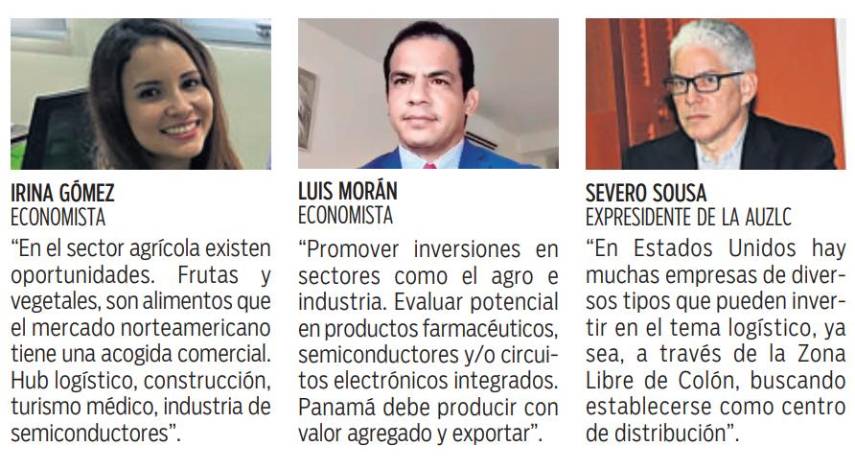 IRINA GÓMEZ
ECONOMISTA
“En el sector agrícola existen oportunidades. Frutas y vegetales, son alimentos que el mercado norteamericano tiene una acogida comercial. Hub logístico, construcción, turismo médico, industria de semiconductores”.

LUIS MORÁN
ECONOMISTA
“Promover inversiones en sectores como el agro e industria. Evaluar potencial en productos farmacéuticos, semiconductores y/o circuitos electrónicos integrados. Panamá debe producir con valor agregado y exportar”.

SEVERO SOUSA
EXPRESIDENTE DE LA AUZLC
“En Estados Unidos hay muchas empresas de diversos tipos que pueden invertir en el tema logístico, ya sea, a través de la Zona Libre de Colón, buscando establecerse como centro de distribución”.